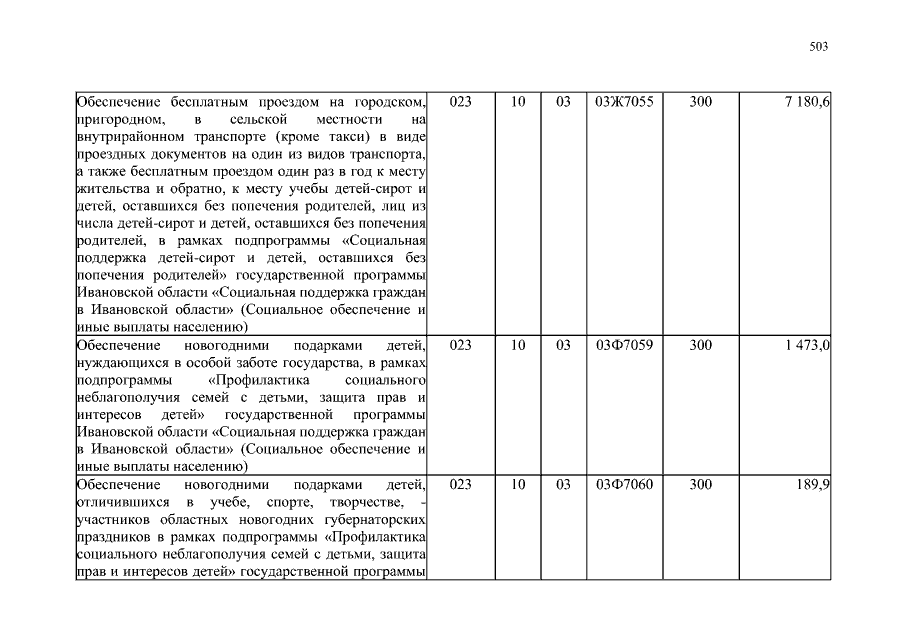 503

| | | | | | | |
|---|---|---|---|---|---|---|
| Обеспечение бесплатным проездом на городском, пригородном, в сельской местности на внутрирайонном транспорте (кроме такси) в виде проездных документов на один из видов транспорта, а также бесплатным проездом один раз в год к месту жительства и обратно, к месту учебы детей-сирот и детей, оставшихся без попечения родителей, лиц из числа детей-сирот и детей, оставшихся без попечения родителей, в рамках подпрограммы «Социальная поддержка детей-сирот и детей, оставшихся без попечения родителей» государственной программы Ивановской области «Социальная поддержка граждан в Ивановской области» (Социальное обеспечение и иные выплаты населению) | 023 | 10 | 03 | 03Ж7055 | 300 | 7 180,6 |
| Обеспечение новогодними подарками детей, нуждающихся в особой заботе государства, в рамках подпрограммы «Профилактика социального неблагополучия семей с детьми, защита прав и интересов детей» государственной программы Ивановской области «Социальная поддержка граждан в Ивановской области» (Социальное обеспечение и иные выплаты населению) | 023 | 10 | 03 | 03Ф7059 | 300 | 1 473,0 |
| Обеспечение новогодними подарками детей, отличившихся в учебе, спорте, творчестве, - участников областных новогодних губернаторских праздников в рамках подпрограммы «Профилактика социального неблагополучия семей с детьми, защита прав и интересов детей» государственной программы | 023 | 10 | 03 | 03Ф7060 | 300 | 189,9 |